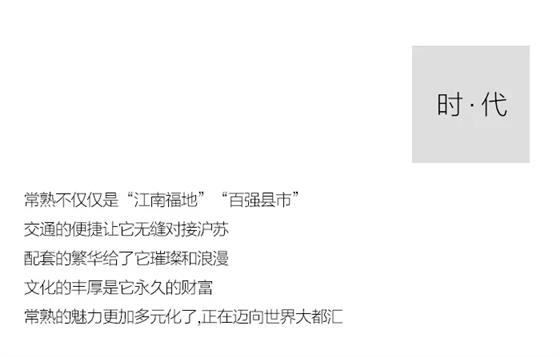 时·代

常熟不仅仅是“江南福地”“百强县市”
交通的便捷让它无缝对接沪苏
配套的繁华给了它璀璨和浪漫
文化的丰厚是它永久的财富
常熟的魅力更加多元化了,正在迈向世界大都汇